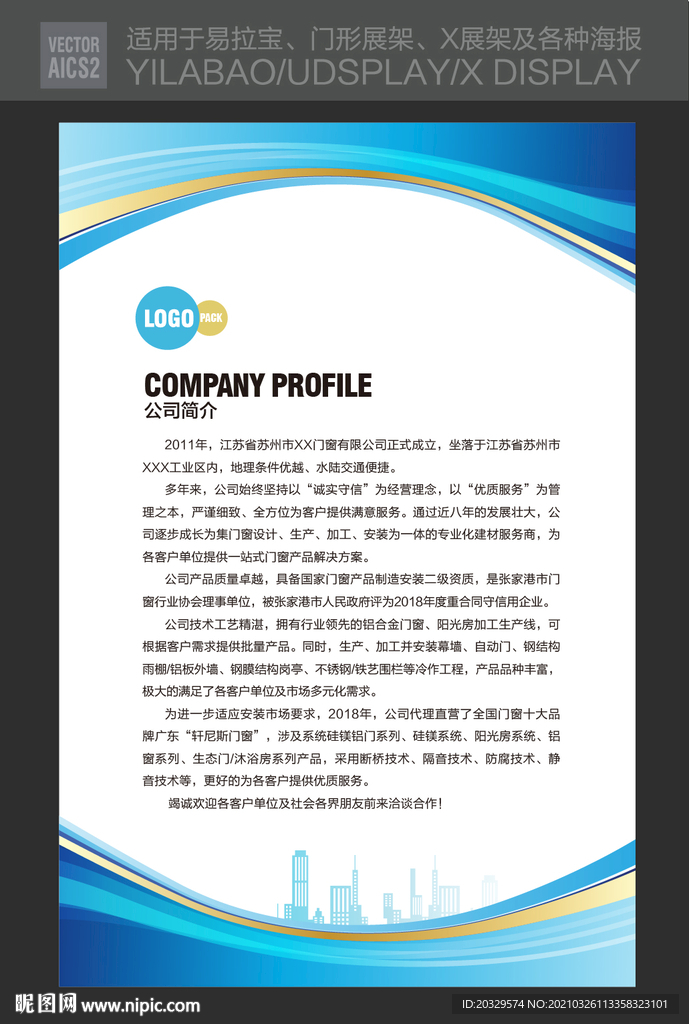 VECTOR
AICS2

适用于易拉宝、门形展架、X展架及各种海报
YILABAO/UDSPLAY/X DISPLAY

LOGO PACK

COMPANY PROFILE
公司简介

2011年，江苏省苏州市XX门窗有限公司正式成立，坐落于江苏省苏州市XXX工业区内，地理条件优越、水陆交通便捷。

多年来，公司始终坚持以“诚实守信”为经营理念，以“优质服务”为管理之本，严谨细致、全方位为客户提供满意服务。通过近八年的发展壮大，公司逐步成长为集门窗设计、生产、加工、安装为一体的专业化建材服务商，为各客户单位提供一站式门窗产品解决方案。

公司产品质量卓越，具备国家门窗产品制造安装二级资质，是张家港市门窗行业协会理事单位，被张家港市人民政府评为2018年度重合同守信用企业。

公司技术工艺精湛，拥有行业领先的铝合金门窗、阳光房加工生产线，可根据客户需求提供批量产品。同时，生产、加工并安装幕墙、自动门、钢结构雨棚/铝板外墙、钢膜结构岗亭、不锈钢/铁艺围栏等冷作工程，产品品种丰富，极大的满足了各客户单位及市场多元化需求。

为进一步适应安装市场要求，2018年，公司代理直营了全国门窗十大品牌广东“轩尼斯门窗”，涉及系统硅镁铝门系列、硅镁系统、阳光房系统、铝窗系列、生态门/沐浴房系列产品，采用断桥技术、隔音技术、防腐技术、静音技术等，更好的为各客户提供优质服务。

竭诚欢迎各客户单位及社会各界朋友前来洽谈合作！

昵图网 www.nipic.com
ID:20329574 NO:20210326113358323101